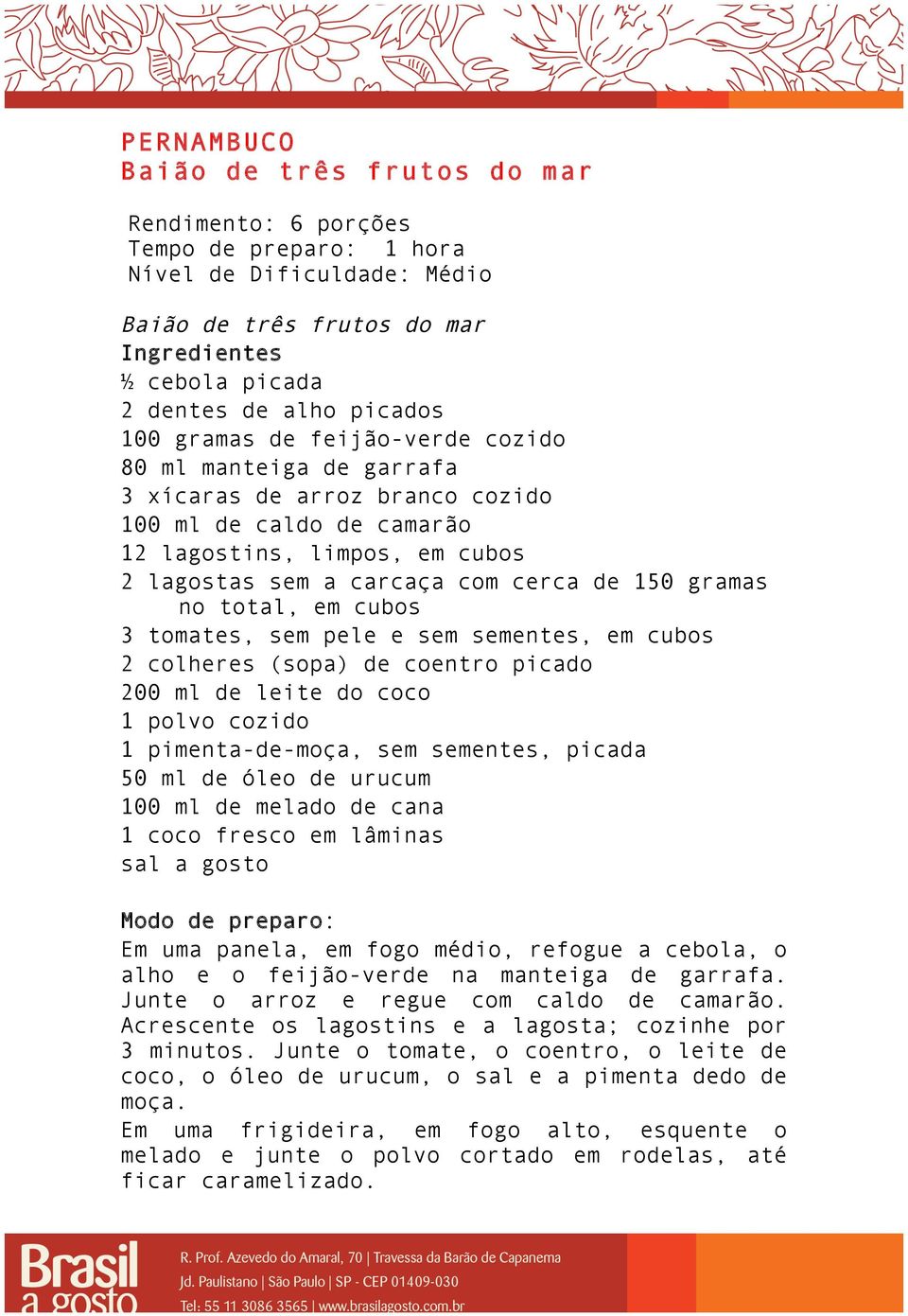 PERNAMBUCO
Baião de três frutos do mar

Rendimento: 6 porções
Tempo de preparo: 1 hora
Nível de Dificuldade: Médio

Baião de três frutos do mar
Ingredientes
½ cebola picada
2 dentes de alho picados
100 gramas de feijão-verde cozido
80 ml manteiga de garrafa
3 xícaras de arroz branco cozido
100 ml de caldo de camarão
12 lagostins, limpos, em cubos
2 lagostas sem a carcaça com cerca de 150 gramas no total, em cubos
3 tomates, sem pele e sem sementes, em cubos
2 colheres (sopa) de coentro picado
200 ml de leite do coco
1 polvo cozido
1 pimenta-de-moça, sem sementes, picada
50 ml de óleo de urucum
100 ml de melado de cana
1 coco fresco em lâminas
sal a gosto

Modo de preparo:
Em uma panela, em fogo médio, refogue a cebola, o alho e o feijão-verde na manteiga de garrafa. Junte o arroz e regue com caldo de camarão. Acrescente os lagostins e a lagosta; cozinhe por 3 minutos. Junte o tomate, o coentro, o leite de coco, o óleo de urucum, o sal e a pimenta dedo de moça.
Em uma frigideira, em fogo alto, esquente o melado e junte o polvo cortado em rodelas, até ficar caramelizado.

Brasil a gosto
R. Prof. Azevedo do Amaral, 70 | Travessa da Barão de Capanema
Jd. Paulistano | São Paulo | SP - CEP 01409-030
Tel: 55 11 3086 3565 | www.brasilagosto.com.br